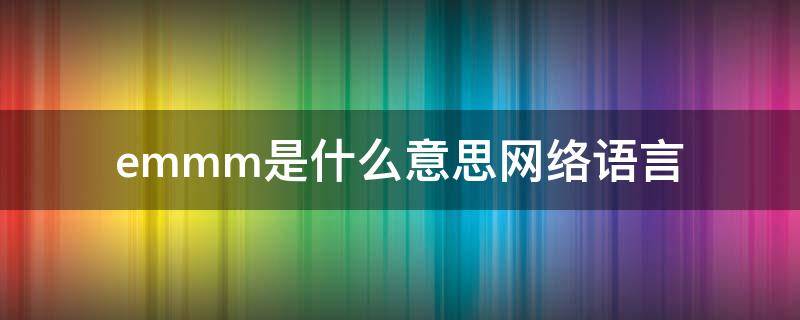 emmm是什么意思网络语言